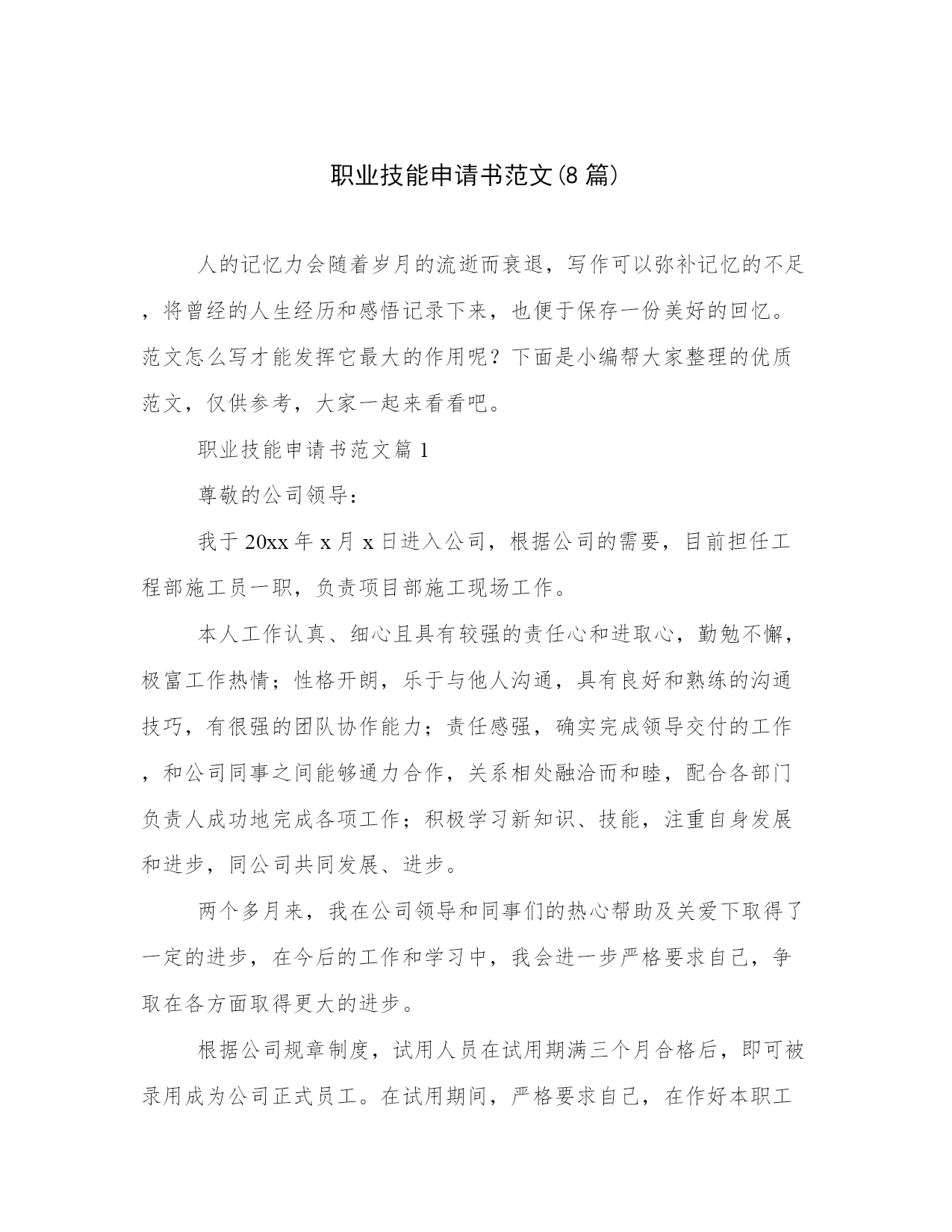 职业技能申请书范文(8 篇)

人的记忆力会随着岁月的流逝而衰退，写作可以弥补记忆的不足，将曾经的人生经历和感悟记录下来，也便于保存一份美好的回忆。范文怎么写才能发挥它最大的作用呢？下面是小编帮大家整理的优质范文，仅供参考，大家一起来看看吧。

职业技能申请书范文篇 1

尊敬的公司领导：

我于 20xx 年 x 月 x 日进入公司，根据公司的需要，目前担任工程部施工员一职，负责项目部施工现场工作。

本人工作认真、细心且具有较强的责任心和进取心，勤勉不懈，极富工作热情；性格开朗，乐于与他人沟通，具有良好和熟练的沟通技巧，有很强的团队协作能力；责任感强，确实完成领导交付的工作，和公司同事之间能够通力合作，关系相处融洽而和睦，配合各部门负责人成功地完成各项工作；积极学习新知识、技能，注重自身发展和进步，同公司共同发展、进步。

两个多月来，我在公司领导和同事们的热心帮助及关爱下取得了一定的进步，在今后的工作和学习中，我会进一步严格要求自己，争取在各方面取得更大的进步。

根据公司规章制度，试用人员在试用期满三个月合格后，即可被录用成为公司正式员工。在试用期间，严格要求自己，在作好本职工